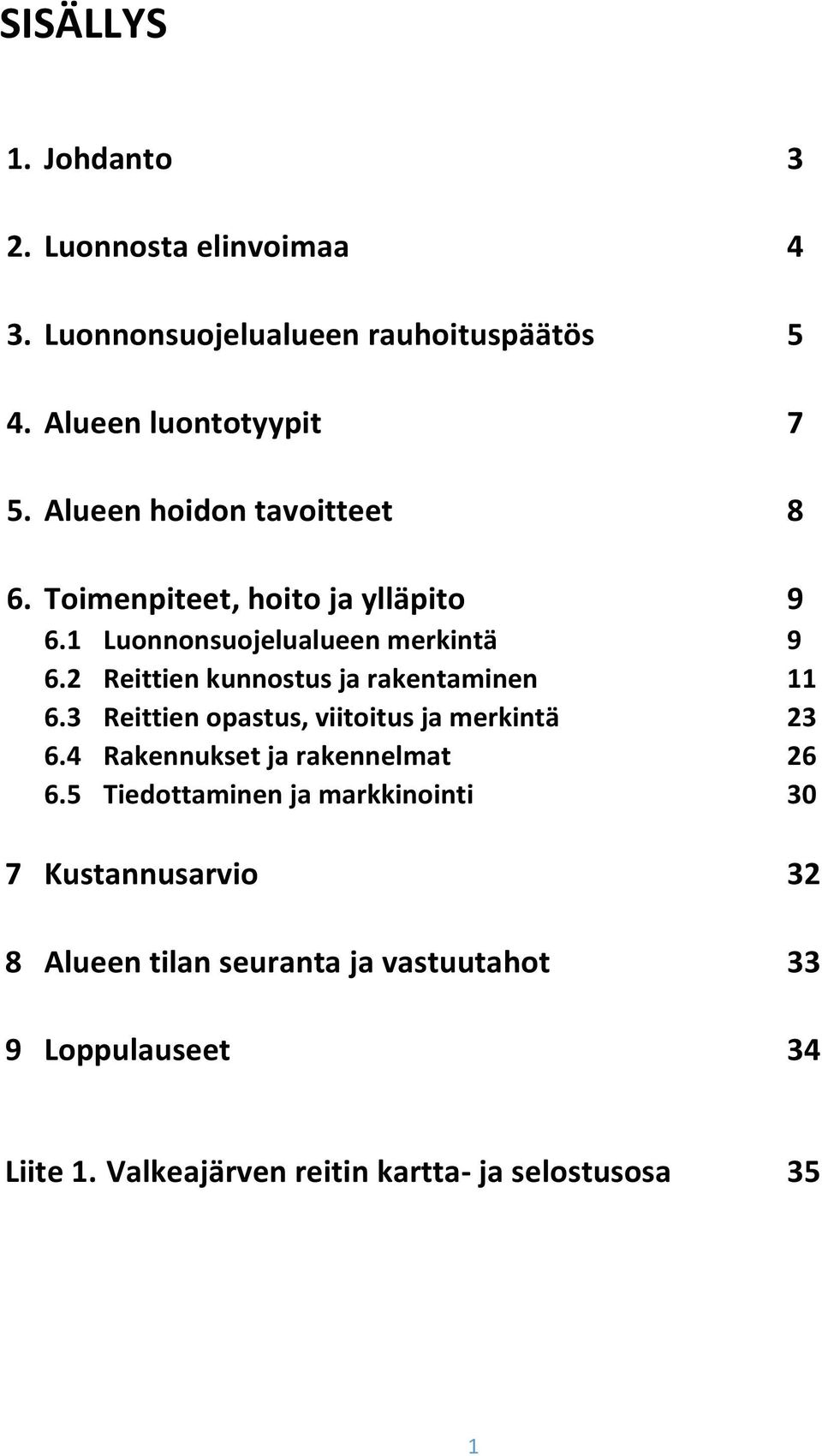 SISÄLLYS

1. Johdanto 3

2. Luonnosta elinvoimaa 4

3. Luonnonsuojelualueen rauhoituspäätös 5

4. Alueen luontotyypit 7

5. Alueen hoidon tavoitteet 8

6. Toimenpiteet, hoito ja ylläpito 9
6.1 Luonnonsuojelualueen merkintä 9
6.2 Reittien kunnostus ja rakentaminen 11
6.3 Reittien opastus, viitoitus ja merkintä 23
6.4 Rakennukset ja rakennelmat 26
6.5 Tiedottaminen ja markkinointi 30

7 Kustannusarvio 32

8 Alueen tilan seuranta ja vastuutahot 33

9 Loppulauseet 34

Liite 1. Valkeajärven reitin kartta- ja selostusosa 35

1